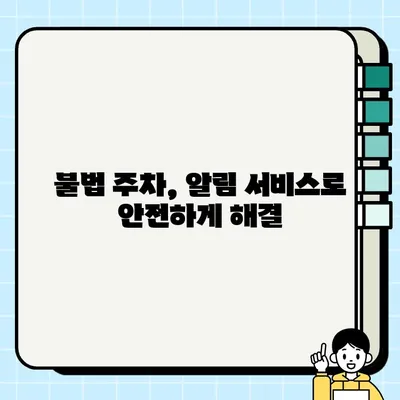 불법 주차, 알림 서비스로 안전하게 해결